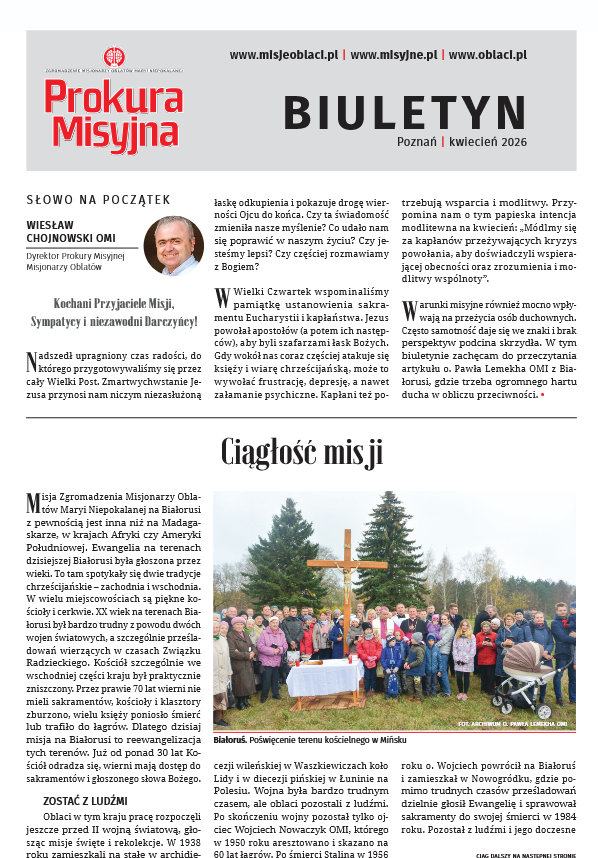 ZGROMADZENIE MISJONARZY OBLATÓW MARYI NIEPOKALANEJ

Prokura Misyjna

www.misjeoblaci.pl | www.misyjne.pl | www.oblaci.pl

BIULETYN

Poznań | kwiecień 2026

SŁOWO NA POCZĄTEK

WIESŁAW CHOJNOWSKI OMI

Dyrektor Prokury Misyjnej Misjonarzy Oblatów

Kochani Przyjaciele Misji, Sympatycy i niezawodni Darczyńcy!

Nadszedł upragniony czas radości, do którego przygotowywaliśmy się przez cały Wielki Post. Zmartwychwstanie Jezusa przynosi nam niczym niezasłużoną łaskę odkupienia i pokazuje drogę wierności Ojcu do końca. Czy ta świadomość zmienia nasze myślenie? Co udało nam się poprawić w naszym życiu? Czy jesteśmy lepsi? Czy częściej rozmawiamy z Bogiem?

W Wielki Czwartek wspominaliśmy pamiątkę ustanowienia sakramentu Eucharystii i kapłaństwa. Jezus powołał apostołów (a potem ich następców), aby byli szafarzami łask Bożych. Gdy wokół nas coraz częściej atakuje się księży i wiarę chrześcijańską, może to wywołać frustrację, depresję, a nawet załamanie psychiczne. Kapłani też potrzebują wsparcia i modlitwy. Przypomina nam o tym papieska intencja modlitewna na kwiecień: „Módlmy się za kapłanów przeżywających kryzys powołania, aby doświadczyli wspierającej obecności oraz zrozumienia i modlitwy wspólnoty".

Warunki misyjne również mocno wpływają na przeżycia osób duchownych. Często samotność daje się we znaki i brak perspektyw podcina skrzydła. W tym biuletynie zachęcam do przeczytania artykułu o. Pawła Lemekha OMI z Białorusi, gdzie trzeba ogromnego hartu ducha w obliczu przeciwności. •

Ciągłość misji

Misja Zgromadzenia Misjonarzy Oblatów Maryi Niepokalanej na Białorusi z pewnością jest inna niż na Madagaskarze, w krajach Afryki czy Ameryki Południowej. Ewangelia na terenach dzisiejszej Białorusi była głoszona przez wieki. To tam spotykały się dwie tradycje chrześcijańskie – zachodnia i wschodnia. W wielu miejscowościach są piękne kościoły i cerkwie. XX wiek na terenach Białorusi był bardzo trudny z powodu dwóch wojen światowych, a szczególnie prześladowań wierzących w czasach Związku Radzieckiego. Kościół szczególnie we wschodniej części kraju był praktycznie zniszczony. Przez prawie 70 lat wierni nie mieli sakramentów, kościoły i klasztory zburzono, wielu księży poniosło śmierć lub trafiło do łagrów. Dlatego dzisiaj misja na Białorusi to reewangelizacja tych terenów. Już od ponad 30 lat Kościół odradza się, wierni mają dostęp do sakramentów i głoszonego słowa Bożego.

ZOSTAĆ Z LUDŹMI

Oblaci w tym kraju pracę rozpoczęli jeszcze przed II wojną światową, głosząc misje święte i rekolekcje. W 1938 roku zamieszkali na stałe w archidiecezji wileńskiej w Waszkiewiczach koło Lidy i w diecezji pińskiej w Łuninie na Polesiu. Wojna była bardzo trudnym czasem, ale oblaci pozostali z ludźmi. Po skończeniu wojny pozostał tylko ojciec Wojciech Nowaczyk OMI, którego w 1950 roku aresztowano i skazano na 60 lat łagrów. Po śmierci Stalina w 1956 roku o. Wojciech powrócił na Białoruś i zamieszkał w Nowogródku, gdzie pomimo trudnych czasów prześladowań dzielnie głosił Ewangelię i sprawował sakramenty do swojej śmierci w 1984 roku. Pozostał z ludźmi i jego doczesne

FOT. ARCHIWUM O. PAWŁA LEMEKHA OMI

Białoruś. Poświęcenie terenu kościelnego w Mińsku

CIĄG DALSZY NA NASTĘPNEJ STRONIE